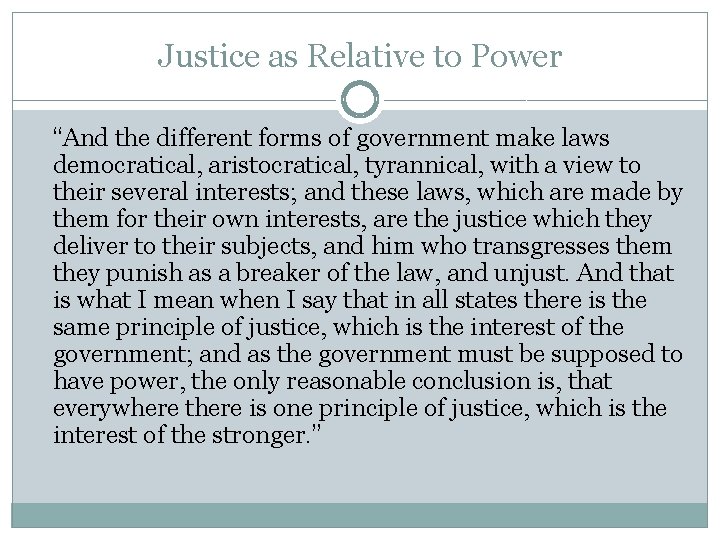 Justice as Relative to Power

"And the different forms of government make laws democratical, aristocratical, tyrannical, with a view to their several interests; and these laws, which are made by them for their own interests, are the justice which they deliver to their subjects, and him who transgresses them they punish as a breaker of the law, and unjust. And that is what I mean when I say that in all states there is the same principle of justice, which is the interest of the government; and as the government must be supposed to have power, the only reasonable conclusion is, that everywhere there is one principle of justice, which is the interest of the stronger."